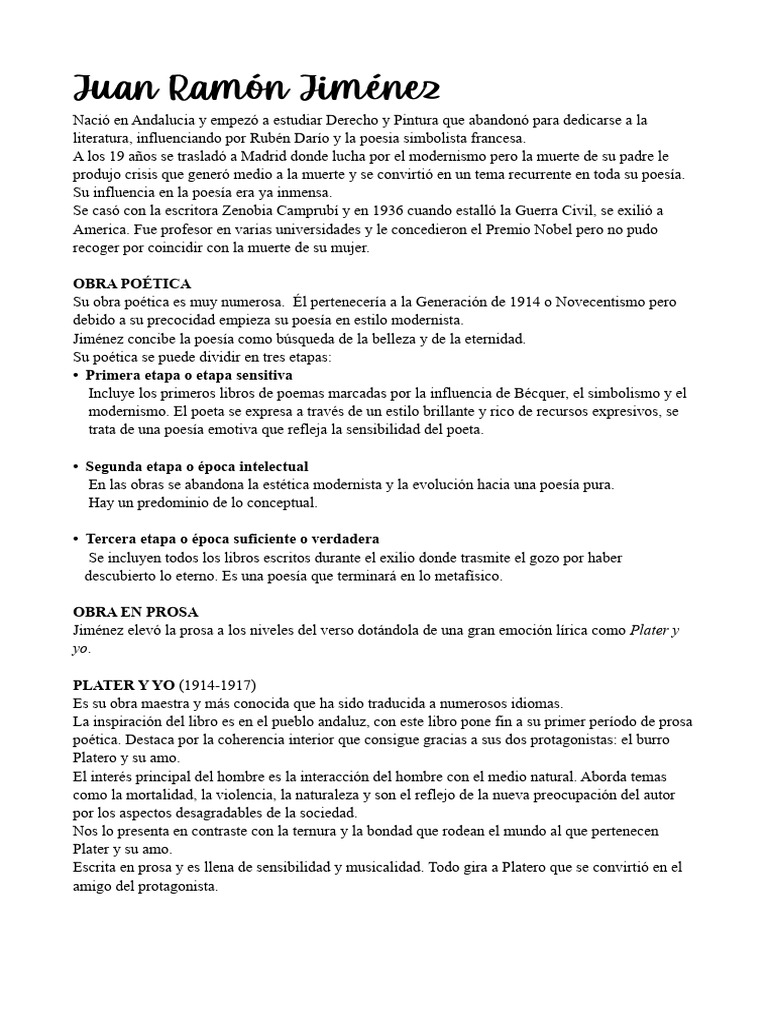 Juan Ramón Jiménez

Nació en Andalucia y empezó a estudiar Derecho y Pintura que abandonó para dedicarse a la literatura, influenciando por Rubén Darío y la poesia simbolista francesa.
A los 19 años se trasladó a Madrid donde lucha por el modernismo pero la muerte de su padre le produjo crisis que generó medio a la muerte y se convirtió en un tema recurrente en toda su poesía. Su influencia en la poesía era ya inmensa.
Se casó con la escritora Zenobia Camprubí y en 1936 cuando estalló la Guerra Civil, se exilió a America. Fue profesor en varias universidades y le concedieron el Premio Nobel pero no pudo recoger por coincidir con la muerte de su mujer.

OBRA POÉTICA
Su obra poética es muy numerosa. Él pertenecería a la Generación de 1914 o Novecentismo pero debido a su precocidad empieza su poesía en estilo modernista.
Jiménez concibe la poesía como búsqueda de la belleza y de la eternidad.
Su poética se puede dividir en tres etapas:
• Primera etapa o etapa sensitiva
Incluye los primeros libros de poemas marcadas por la influencia de Bécquer, el simbolismo y el modernismo. El poeta se expresa a través de un estilo brillante y rico de recursos expresivos, se trata de una poesía emotiva que refleja la sensibilidad del poeta.

• Segunda etapa o época intelectual
En las obras se abandona la estética modernista y la evolución hacia una poesía pura.
Hay un predominio de lo conceptual.

• Tercera etapa o época suficiente o verdadera
Se incluyen todos los libros escritos durante el exilio donde trasmite el gozo por haber descubierto lo eterno. Es una poesía que terminará en lo metafísico.

OBRA EN PROSA
Jiménez elevó la prosa a los niveles del verso dotándola de una gran emoción lírica como Plater y yo.

PLATER Y YO (1914-1917)
Es su obra maestra y más conocida que ha sido traducida a numerosos idiomas.
La inspiración del libro es en el pueblo andaluz, con este libro pone fin a su primer período de prosa poética. Destaca por la coherencia interior que consigue gracias a sus dos protagonistas: el burro Platero y su amo.
El interés principal del hombre es la interacción del hombre con el medio natural. Aborda temas como la mortalidad, la violencia, la naturaleza y son el reflejo de la nueva preocupación del autor por los aspectos desagradables de la sociedad.
Nos lo presenta en contraste con la ternura y la bondad que rodean el mundo al que pertenecen Plater y su amo.
Escrita en prosa y es llena de sensibilidad y musicalidad. Todo gira a Platero que se convirtió en el amigo del protagonista.